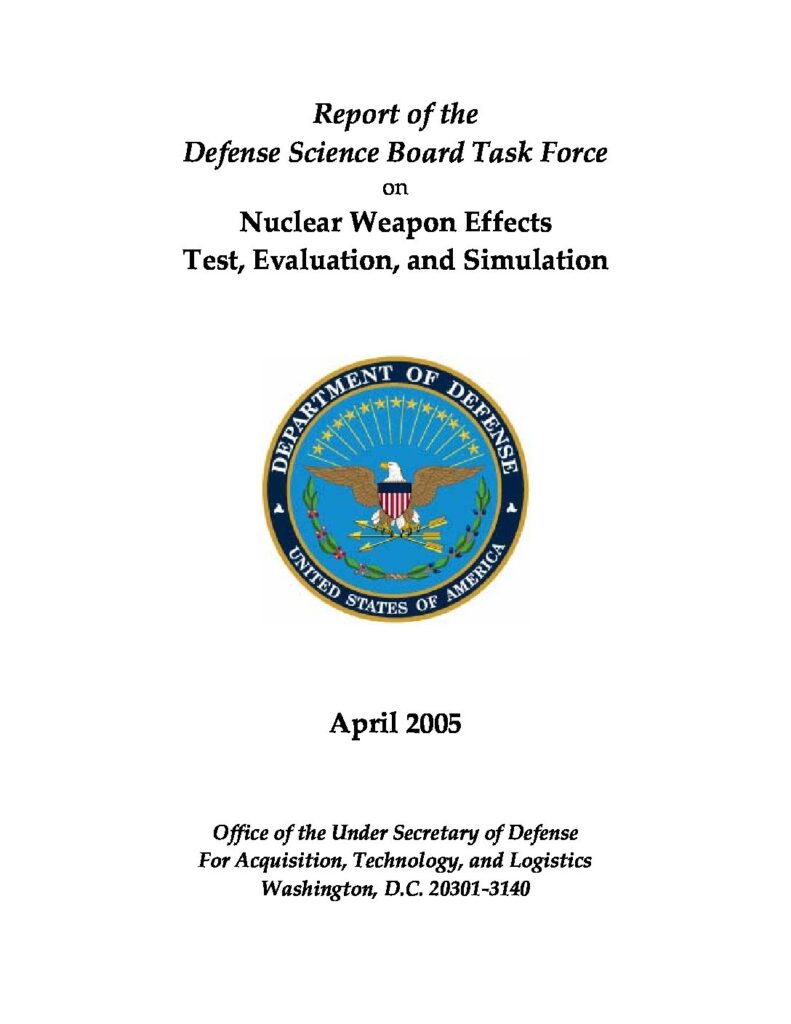 Report of the
Defense Science Board Task Force
on
Nuclear Weapon Effects
Test, Evaluation, and Simulation

DEPARTMENT OF DEFENSE
UNITED STATES OF AMERICA

April 2005

Office of the Under Secretary of Defense
For Acquisition, Technology, and Logistics
Washington, D.C. 20301-3140